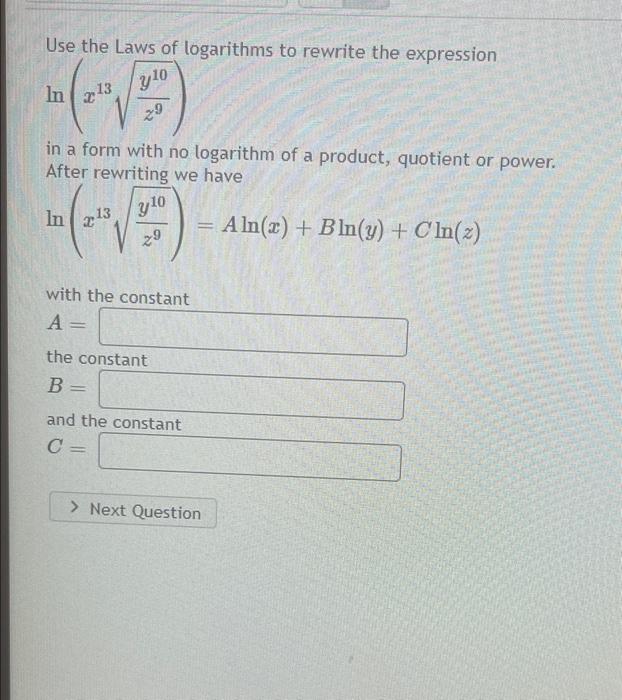 Use the Laws of logarithms to rewrite the expression

$\ln\left(x^{13}\sqrt{\frac{y^{10}}{z^{9}}}\right)$

in a form with no logarithm of a product, quotient or power. After rewriting we have

$\ln\left(x^{13}\sqrt{\frac{y^{10}}{z^{9}}}\right) = A\ln(x) + B\ln(y) + C\ln(z)$

with the constant

$A =$

the constant

$B =$

and the constant

$C =$

> Next Question